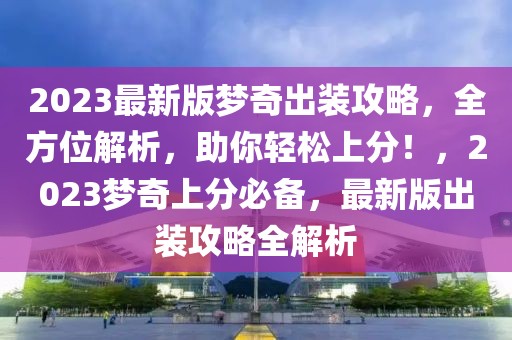 2023最新版梦奇出装攻略，全方位解析，助你轻松上分！，2023梦奇上分必备，最新版出装攻略全解析